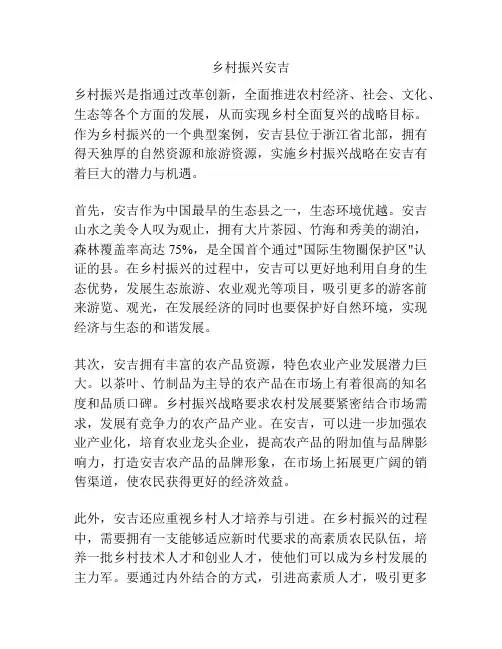 乡村振兴安吉

乡村振兴是指通过改革创新，全面推进农村经济、社会、文化、生态等各个方面的发展，从而实现乡村全面复兴的战略目标。作为乡村振兴的一个典型案例，安吉县位于浙江省北部，拥有得天独厚的自然资源和旅游资源，实施乡村振兴战略在安吉有着巨大的潜力与机遇。

首先，安吉作为中国最早的生态县之一，生态环境优越。安吉山水之美令人叹为观止，拥有大片茶园、竹海和秀美的湖泊，森林覆盖率高达 75%，是全国首个通过"国际生物圈保护区"认证的县。在乡村振兴的过程中，安吉可以更好地利用自身的生态优势，发展生态旅游、农业观光等项目，吸引更多的游客前来游览、观光，在发展经济的同时也要保护好自然环境，实现经济与生态的和谐发展。

其次，安吉拥有丰富的农产品资源，特色农业产业发展潜力巨大。以茶叶、竹制品为主导的农产品在市场上有着很高的知名度和品质口碑。乡村振兴战略要求农村发展要紧密结合市场需求，发展有竞争力的农产品产业。在安吉，可以进一步加强农业产业化，培育农业龙头企业，提高农产品的附加值与品牌影响力，打造安吉农产品的品牌形象，在市场上拓展更广阔的销售渠道，使农民获得更好的经济效益。

此外，安吉还应重视乡村人才培养与引进。在乡村振兴的过程中，需要拥有一支能够适应新时代要求的高素质农民队伍，培养一批乡村技术人才和创业人才，使他们可以成为乡村发展的主力军。要通过内外结合的方式，引进高素质人才，吸引更多